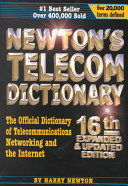 #1 Best Seller
Over 400,000 Sold

Over 20,000 terms defined

NEWTON'S TELECOM DICTIONARY

The Official Dictionary of Telecommunications Networking and the Internet

16th EXPANDED & UPDATED EDITION

BY HARRY NEWTON